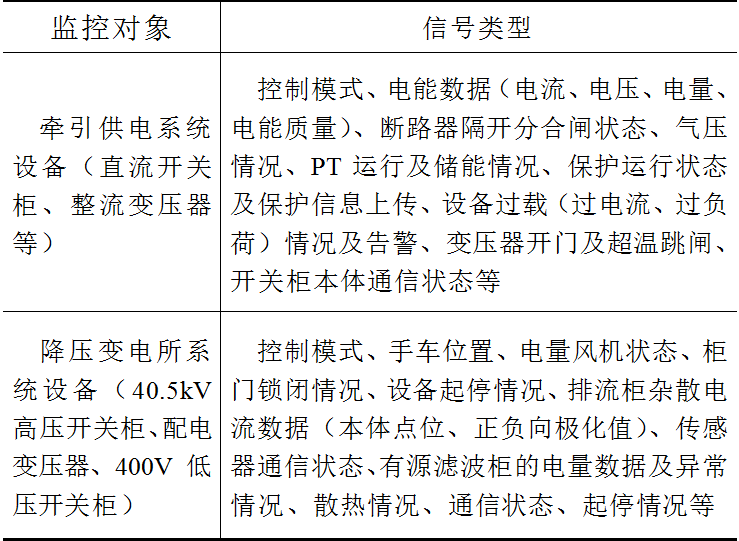 | 监控对象 | 信号类型 |
|---|---|
| 牵引供电系统设备（直流开关柜、整流变压器等） | 控制模式、电能数据（电流、电压、电量、电能质量）、断路器隔开分合闸状态、气压情况、PT 运行及储能情况、保护运行状态及保护信息上传、设备过载（过电流、过负荷）情况及告警、变压器开门及超温跳闸、开关柜本体通信状态等 |
| 降压变电所系统设备（40.5kV 高压开关柜、配电变压器、400V 低压开关柜） | 控制模式、手车位置、电量风机状态、柜门锁闭情况、设备起停情况、排流柜杂散电流数据（本体点位、正负向极化值）、传感器通信状态、有源滤波柜的电量数据及异常情况、散热情况、通信状态、起停情况等 |